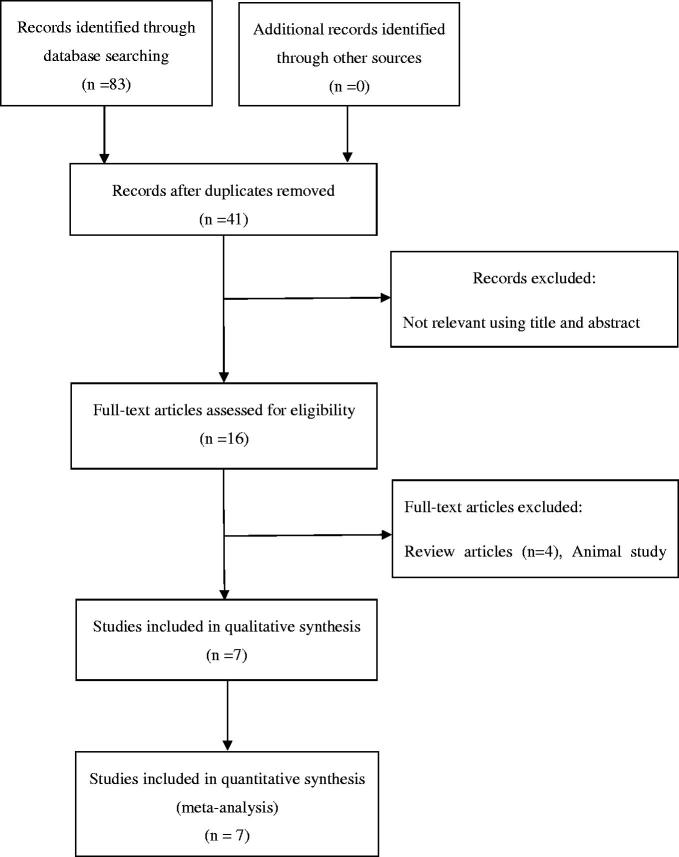 Records identified through database searching
(n =83)

Additional records identified through other sources
(n =0)

Records after duplicates removed
(n =41)

Records excluded:
Not relevant using title and abstract

Full-text articles assessed for eligibility
(n =16)

Full-text articles excluded:
Review articles (n=4), Animal study

Studies included in qualitative synthesis
(n =7)

Studies included in quantitative synthesis
(meta-analysis)
(n = 7)